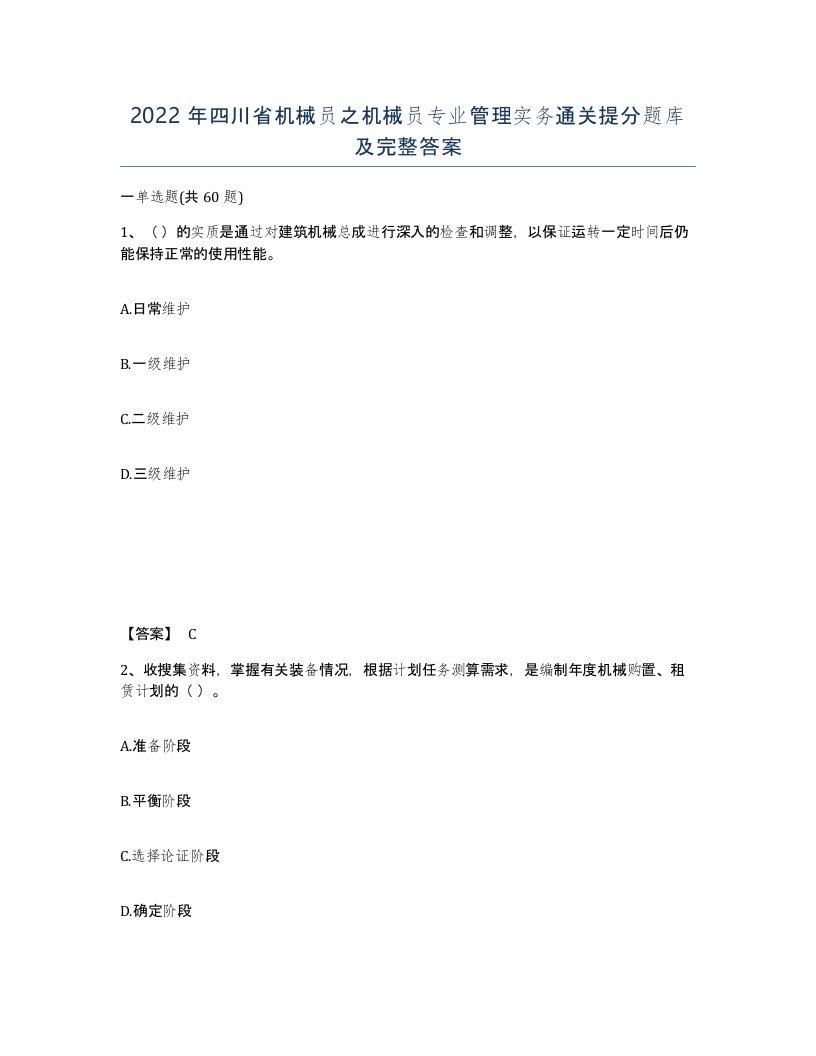 2022年四川省机械员之机械员专业管理实务通关提分题库及完整答案

一单选题(共60题)

1、（）的实质是通过对建筑机械总成进行深入的检查和调整，以保证运转一定时间后仍能保持正常的使用性能。

A.日常维护

B.一级维护

C.二级维护

D.三级维护

【答案】 C

2、收搜集资料，掌握有关装备情况，根据计划任务测算需求，是编制年度机械购置、租赁计划的（）。

A.准备阶段

B.平衡阶段

C.选择论证阶段

D.确定阶段